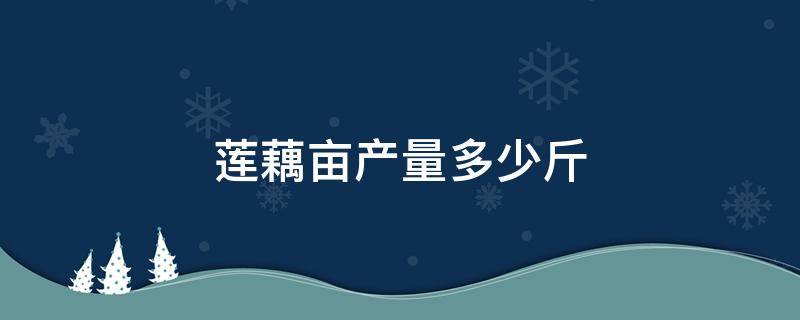 莲藕亩产量多少斤